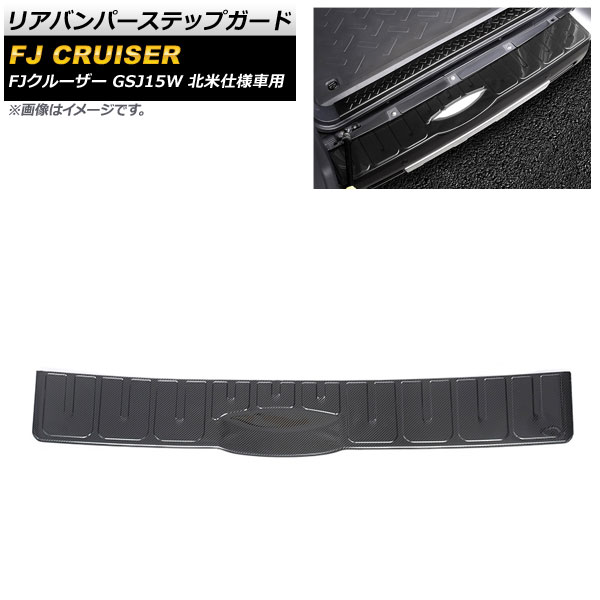 リアバンパーステップガード

FJ CRUISER

FJクルーザー GSJ15W 北米仕様車用

※画像はイメージです。